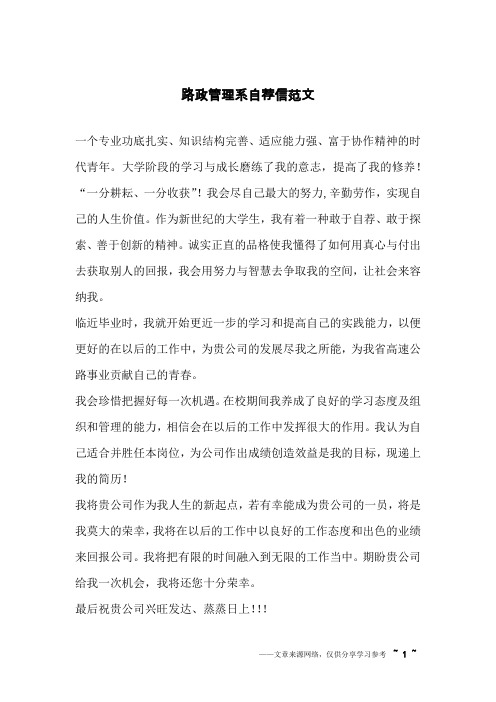 路政管理系自荐信范文

一个专业功底扎实、知识结构完善、适应能力强、富于协作精神的时代青年。大学阶段的学习与成长磨练了我的意志，提高了我的修养！“一分耕耘、一分收获”！我会尽自己最大的努力,辛勤劳作，实现自己的人生价值。作为新世纪的大学生，我有着一种敢于自荐、敢于探索、善于创新的精神。诚实正直的品格使我懂得了如何用真心与付出去获取别人的回报，我会用努力与智慧去争取我的空间，让社会来容纳我。

临近毕业时，我就开始更近一步的学习和提高自己的实践能力，以便更好的在以后的工作中，为贵公司的发展尽我之所能，为我省高速公路事业贡献自己的青春。

我会珍惜把握好每一次机遇。在校期间我养成了良好的学习态度及组织和管理的能力，相信会在以后的工作中发挥很大的作用。我认为自己适合并胜任本岗位，为公司作出成绩创造效益是我的目标，现递上我的简历！

我将贵公司作为我人生的新起点，若有幸能成为贵公司的一员，将是我莫大的荣幸，我将在以后的工作中以良好的工作态度和出色的业绩来回报公司。我将把有限的时间融入到无限的工作当中。期盼贵公司给我一次机会，我将还您十分荣幸。

最后祝贵公司兴旺发达、蒸蒸日上!!!

——文章来源网络，仅供分享学习参考 ~ 1 ~